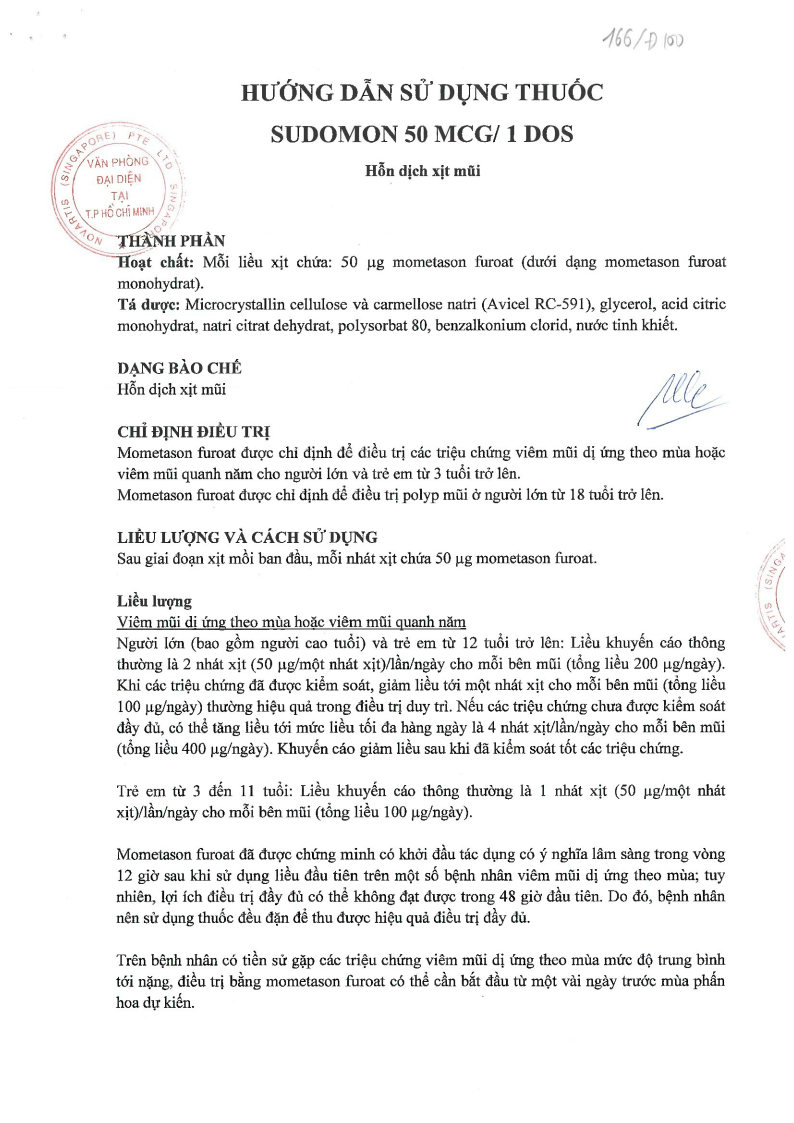 166/D 100

HƯỚNG DẪN SỬ DỤNG THUỐC
SUDOMON 50 MCG/ 1 DOS

Hỗn dịch xịt mũi

NOVARTIS (SINGAPORE) PTE LTD
VĂN PHÒNG ĐẠI DIỆN TẠI T.P HỒ CHÍ MINH

THÀNH PHẦN
Hoạt chất: Mỗi liều xịt chứa: 50 µg mometason furoat (dưới dạng mometason furoat monohydrat).
Tá dược: Microcrystallin cellulose và carmellose natri (Avicel RC-591), glycerol, acid citric monohydrat, natri citrat dehydrat, polysorbat 80, benzalkonium clorid, nước tinh khiết.

DẠNG BÀO CHẾ
Hỗn dịch xịt mũi

CHỈ ĐỊNH ĐIỀU TRỊ
Mometason furoat được chỉ định để điều trị các triệu chứng viêm mũi dị ứng theo mùa hoặc viêm mũi quanh năm cho người lớn và trẻ em từ 3 tuổi trở lên.
Mometason furoat được chỉ định để điều trị polyp mũi ở người lớn từ 18 tuổi trở lên.

LIỀU LƯỢNG VÀ CÁCH SỬ DỤNG
Sau giai đoạn xịt mồi ban đầu, mỗi nhát xịt chứa 50 µg mometason furoat.

Liều lượng
Viêm mũi dị ứng theo mùa hoặc viêm mũi quanh năm
Người lớn (bao gồm người cao tuổi) và trẻ em từ 12 tuổi trở lên: Liều khuyến cáo thông thường là 2 nhát xịt (50 µg/một nhát xịt)/lần/ngày cho mỗi bên mũi (tổng liều 200 µg/ngày). Khi các triệu chứng đã được kiểm soát, giảm liều tới một nhát xịt cho mỗi bên mũi (tổng liều 100 µg/ngày) thường hiệu quả trong điều trị duy trì. Nếu các triệu chứng chưa được kiểm soát đầy đủ, có thể tăng liều tới mức liều tối đa hàng ngày là 4 nhát xịt/lần/ngày cho mỗi bên mũi (tổng liều 400 µg/ngày). Khuyến cáo giảm liều sau khi đã kiểm soát tốt các triệu chứng.

Trẻ em từ 3 đến 11 tuổi: Liều khuyến cáo thông thường là 1 nhát xịt (50 µg/một nhát xịt)/lần/ngày cho mỗi bên mũi (tổng liều 100 µg/ngày).

Mometason furoat đã được chứng minh có khởi đầu tác dụng có ý nghĩa lâm sàng trong vòng 12 giờ sau khi sử dụng liều đầu tiên trên một số bệnh nhân viêm mũi dị ứng theo mùa; tuy nhiên, lợi ích điều trị đầy đủ có thể không đạt được trong 48 giờ đầu tiên. Do đó, bệnh nhân nên sử dụng thuốc đều đặn để thu được hiệu quả điều trị đầy đủ.

Trên bệnh nhân có tiền sử gặp các triệu chứng viêm mũi dị ứng theo mùa mức độ trung bình tới nặng, điều trị bằng mometason furoat có thể cần bắt đầu từ một vài ngày trước mùa phấn hoa dự kiến.